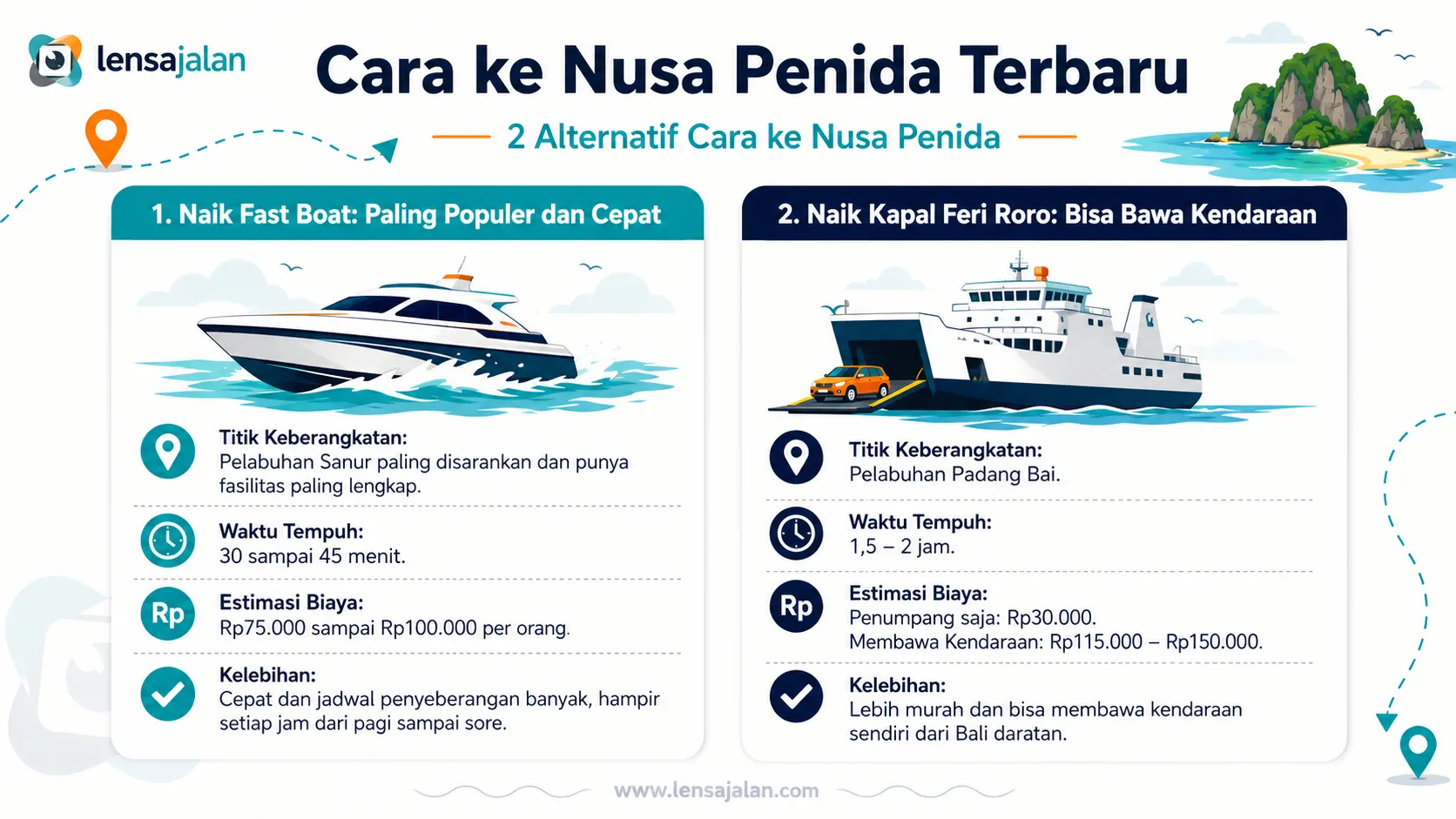 lensajalan

Cara ke Nusa Penida Terbaru

2 Alternatif Cara ke Nusa Penida

1. Naik Fast Boat: Paling Populer dan Cepat

Titik Keberangkatan:
Pelabuhan Sanur paling disarankan dan punya fasilitas paling lengkap.

Waktu Tempuh:
30 sampai 45 menit.

Rp

Estimasi Biaya:
Rp75.000 sampai Rp100.000 per orang.

Kelebihan:
Cepat dan jadwal penyeberangan banyak, hampir setiap jam dari pagi sampai sore.

2. Naik Kapal Feri Roro: Bisa Bawa Kendaraan

Titik Keberangkatan:
Pelabuhan Padang Bai.

Waktu Tempuh:
1,5 – 2 jam.

Rp

Estimasi Biaya:
Penumpang saja: Rp30.000.
Membawa Kendaraan: Rp115.000 – Rp150.000.

Kelebihan:
Lebih murah dan bisa membawa kendaraan sendiri dari Bali daratan.

www.lensajalan.com